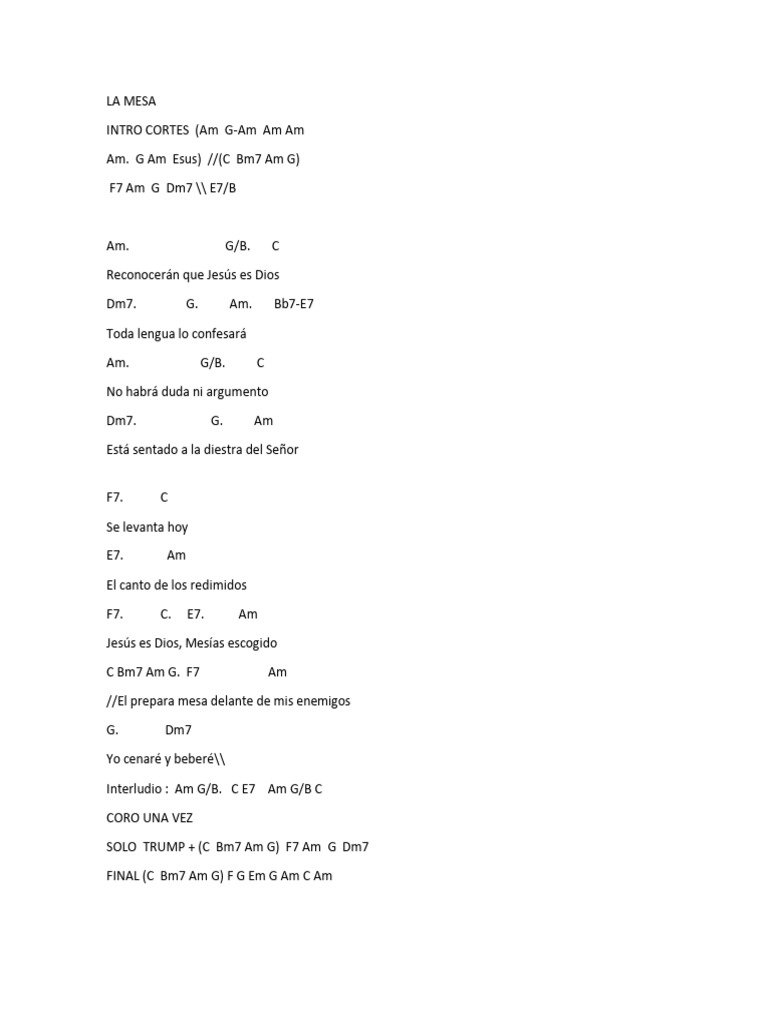 LA MESA

INTRO CORTES (Am G-Am Am Am

Am. G Am Esus) //(C Bm7 Am G)

F7 Am G Dm7 \\ E7/B

Am. G/B. C

Reconocerán que Jesús es Dios

Dm7. G. Am. Bb7-E7

Toda lengua lo confesará

Am. G/B. C

No habrá duda ni argumento

Dm7. G. Am

Está sentado a la diestra del Señor

F7. C

Se levanta hoy

E7. Am

El canto de los redimidos

F7. C. E7. Am

Jesús es Dios, Mesías escogido

C Bm7 Am G. F7 Am

//El prepara mesa delante de mis enemigos

G. Dm7

Yo cenaré y beberé\\

Interludio : Am G/B. C E7 Am G/B C

CORO UNA VEZ

SOLO TRUMP + (C Bm7 Am G) F7 Am G Dm7

FINAL (C Bm7 Am G) F G Em G Am C Am